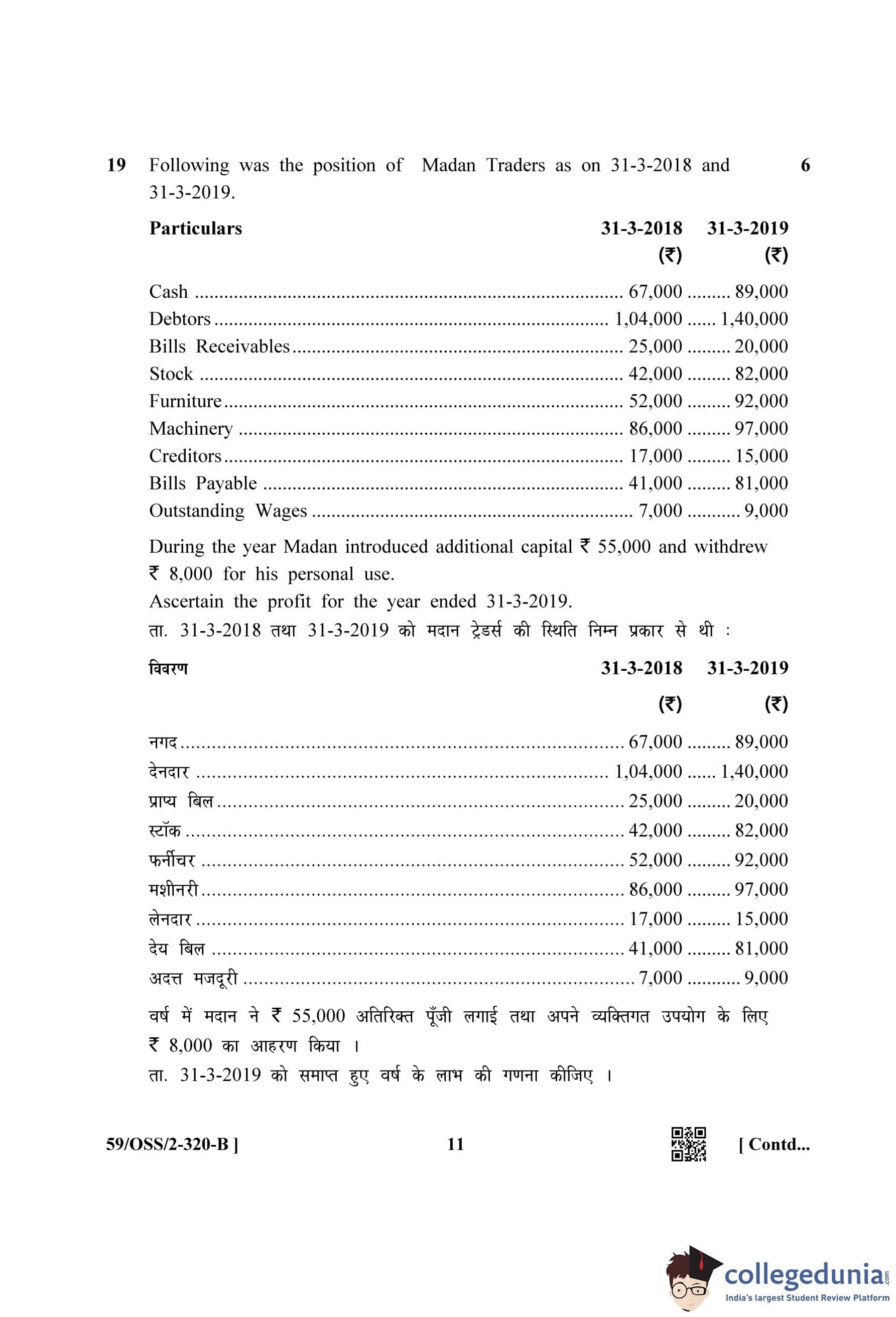 19 Following was the position of Madan Traders as on 31-3-2018 and 31-3-2019. 6

| Particulars | 31-3-2018 (₹) | 31-3-2019 (₹) |
|---|---|---|
| Cash | 67,000 | 89,000 |
| Debtors | 1,04,000 | 1,40,000 |
| Bills Receivables | 25,000 | 20,000 |
| Stock | 42,000 | 82,000 |
| Furniture | 52,000 | 92,000 |
| Machinery | 86,000 | 97,000 |
| Creditors | 17,000 | 15,000 |
| Bills Payable | 41,000 | 81,000 |
| Outstanding Wages | 7,000 | 9,000 |

During the year Madan introduced additional capital ₹ 55,000 and withdrew ₹ 8,000 for his personal use.
Ascertain the profit for the year ended 31-3-2019.
ता. 31-3-2018 तथा 31-3-2019 को मदान ट्रेडर्स की स्थिति निम्न प्रकार से थी :

| विवरण | 31-3-2018 (₹) | 31-3-2019 (₹) |
|---|---|---|
| नगद | 67,000 | 89,000 |
| देनदार | 1,04,000 | 1,40,000 |
| प्राप्य बिल | 25,000 | 20,000 |
| स्टॉक | 42,000 | 82,000 |
| फर्नीचर | 52,000 | 92,000 |
| मशीनरी | 86,000 | 97,000 |
| लेनदार | 17,000 | 15,000 |
| देय बिल | 41,000 | 81,000 |
| अदत्त मजदूरी | 7,000 | 9,000 |

वर्ष में मदान ने ₹ 55,000 अतिरिक्त पूँजी लगाई तथा अपने व्यक्तिगत उपयोग के लिए ₹ 8,000 का आहरण किया ।
ता. 31-3-2019 को समाप्त हुए वर्ष के लाभ की गणना कीजिए ।

59/OSS/2-320-B ] 11 [ Contd...

collegedunia.com
India's largest Student Review Platform